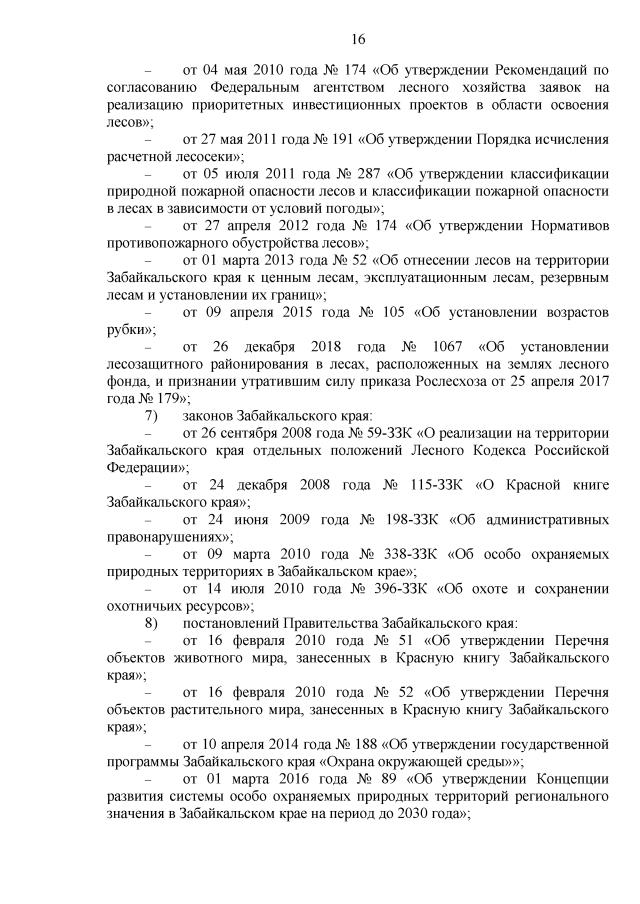 16

– от 04 мая 2010 года № 174 «Об утверждении Рекомендаций по согласованию Федеральным агентством лесного хозяйства заявок на реализацию приоритетных инвестиционных проектов в области освоения лесов»;

– от 27 мая 2011 года № 191 «Об утверждении Порядка исчисления расчетной лесосеки»;

– от 05 июля 2011 года № 287 «Об утверждении классификации природной пожарной опасности лесов и классификации пожарной опасности в лесах в зависимости от условий погоды»;

– от 27 апреля 2012 года № 174 «Об утверждении Нормативов противопожарного обустройства лесов»;

– от 01 марта 2013 года № 52 «Об отнесении лесов на территории Забайкальского края к ценным лесам, эксплуатационным лесам, резервным лесам и установлении их границ»;

– от 09 апреля 2015 года № 105 «Об установлении возрастов рубки»;

– от 26 декабря 2018 года № 1067 «Об установлении лесозащитного районирования в лесах, расположенных на землях лесного фонда, и признании утратившим силу приказа Рослесхоза от 25 апреля 2017 года № 179»;

7) законов Забайкальского края:

– от 26 сентября 2008 года № 59-ЗЗК «О реализации на территории Забайкальского края отдельных положений Лесного Кодекса Российской Федерации»;

– от 24 декабря 2008 года № 115-ЗЗК «О Красной книге Забайкальского края»;

– от 24 июня 2009 года № 198-ЗЗК «Об административных правонарушениях»;

– от 09 марта 2010 года № 338-ЗЗК «Об особо охраняемых природных территориях в Забайкальском крае»;

– от 14 июля 2010 года № 396-ЗЗК «Об охоте и сохранении охотничьих ресурсов»;

8) постановлений Правительства Забайкальского края:

– от 16 февраля 2010 года № 51 «Об утверждении Перечня объектов животного мира, занесенных в Красную книгу Забайкальского края»;

– от 16 февраля 2010 года № 52 «Об утверждении Перечня объектов растительного мира, занесенных в Красную книгу Забайкальского края»;

– от 10 апреля 2014 года № 188 «Об утверждении государственной программы Забайкальского края «Охрана окружающей среды»»;

– от 01 марта 2016 года № 89 «Об утверждении Концепции развития системы особо охраняемых природных территорий регионального значения в Забайкальском крае на период до 2030 года»;